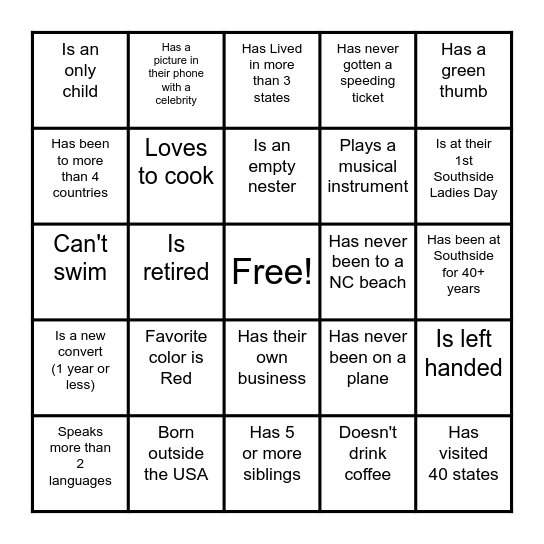 | Is an only child | Has a picture in their phone with a celebrity | Has Lived in more than 3 states | Has never gotten a speeding ticket | Has a green thumb |
|---|---|---|---|---|
| Has been to more than 4 countries | Loves to cook | Is an empty nester | Plays a musical instrument | Is at their 1st Southside Ladies Day |
| Can't swim | Is retired | Free! | Has never been to a NC beach | Has been at Southside for 40+ years |
| Is a new convert (1 year or less) | Favorite color is Red | Has their own business | Has never been on a plane | Is left handed |
| Speaks more than 2 languages | Born outside the USA | Has 5 or more siblings | Doesn't drink coffee | Has visited 40 states |